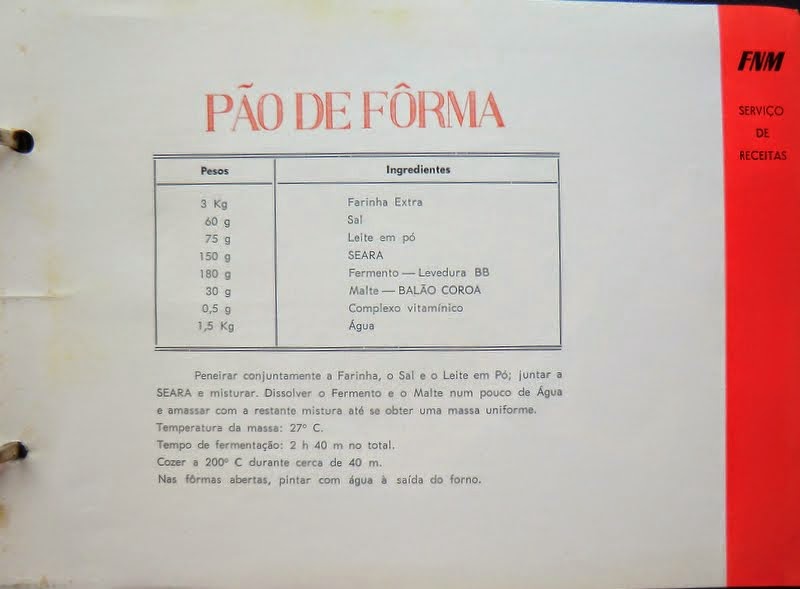 PÃO DE FÔRMA

| Pesos | Ingredientes |
|---|---|
| 3 Kg | Farinha Extra |
| 60 g | Sal |
| 75 g | Leite em pó |
| 150 g | SEARA |
| 180 g | Fermento — Levedura BB |
| 30 g | Malte — BALÃO COROA |
| 0,5 g | Complexo vitamínico |
| 1,5 Kg | Água |

Peneirar conjuntamente a Farinha, o Sal e o Leite em Pó; juntar a SEARA e misturar. Dissolver o Fermento e o Malte num pouco de Água e amassar com a restante mistura até se obter uma massa uniforme.
Temperatura da massa: 27° C.
Tempo de fermentação: 2 h 40 m no total.
Cozer a 200° C durante cerca de 40 m.
Nas fôrmas abertas, pintar com água à saída do forno.

FNM

SERVIÇO
DE
RECEITAS